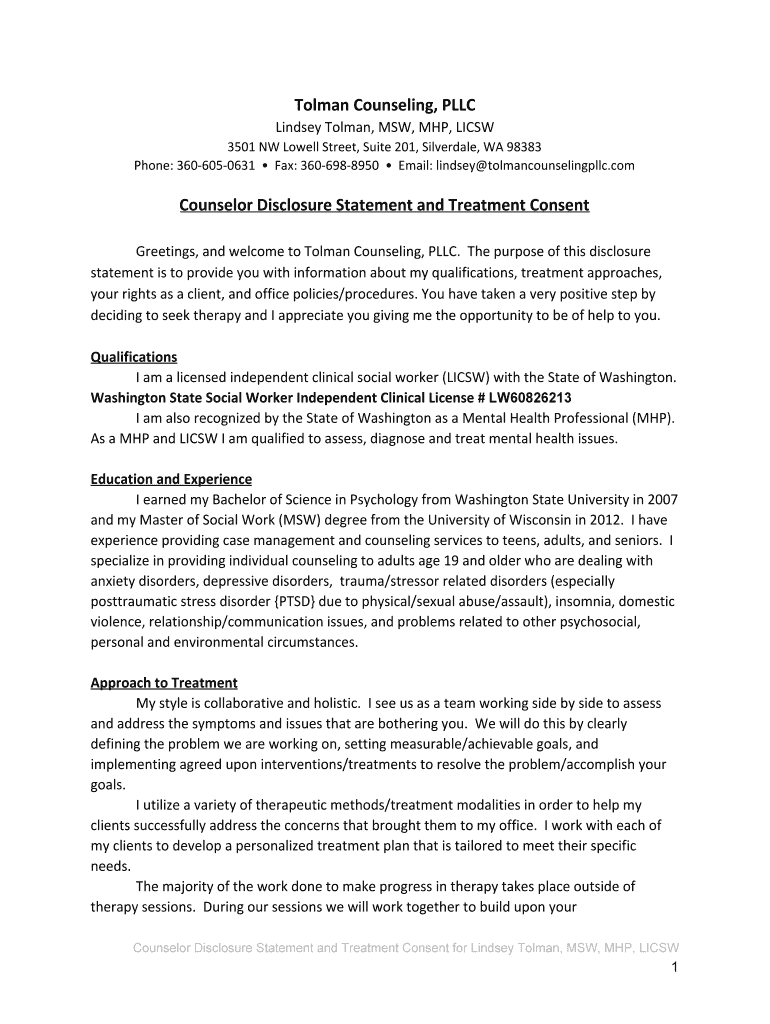 Tolman Counseling, PLLC
Lindsey Tolman, MSW, MHP, LICSW
3501 NW Lowell Street, Suite 201, Silverdale, WA 98383
Phone: 360-605-0631 • Fax: 360-698-8950 • Email: lindsey@tolmancounselingpllc.com

Counselor Disclosure Statement and Treatment Consent

Greetings, and welcome to Tolman Counseling, PLLC. The purpose of this disclosure statement is to provide you with information about my qualifications, treatment approaches, your rights as a client, and office policies/procedures. You have taken a very positive step by deciding to seek therapy and I appreciate you giving me the opportunity to be of help to you.

Qualifications
I am a licensed independent clinical social worker (LICSW) with the State of Washington. Washington State Social Worker Independent Clinical License # LW60826213
I am also recognized by the State of Washington as a Mental Health Professional (MHP). As a MHP and LICSW I am qualified to assess, diagnose and treat mental health issues.

Education and Experience
I earned my Bachelor of Science in Psychology from Washington State University in 2007 and my Master of Social Work (MSW) degree from the University of Wisconsin in 2012. I have experience providing case management and counseling services to teens, adults, and seniors. I specialize in providing individual counseling to adults age 19 and older who are dealing with anxiety disorders, depressive disorders, trauma/stressor related disorders (especially posttraumatic stress disorder {PTSD} due to physical/sexual abuse/assault), insomnia, domestic violence, relationship/communication issues, and problems related to other psychosocial, personal and environmental circumstances.

Approach to Treatment
My style is collaborative and holistic. I see us as a team working side by side to assess and address the symptoms and issues that are bothering you. We will do this by clearly defining the problem we are working on, setting measurable/achievable goals, and implementing agreed upon interventions/treatments to resolve the problem/accomplish your goals.
I utilize a variety of therapeutic methods/treatment modalities in order to help my clients successfully address the concerns that brought them to my office. I work with each of my clients to develop a personalized treatment plan that is tailored to meet their specific needs.
The majority of the work done to make progress in therapy takes place outside of therapy sessions. During our sessions we will work together to build upon your

Counselor Disclosure Statement and Treatment Consent for Lindsey Tolman, MSW, MHP, LICSW
1